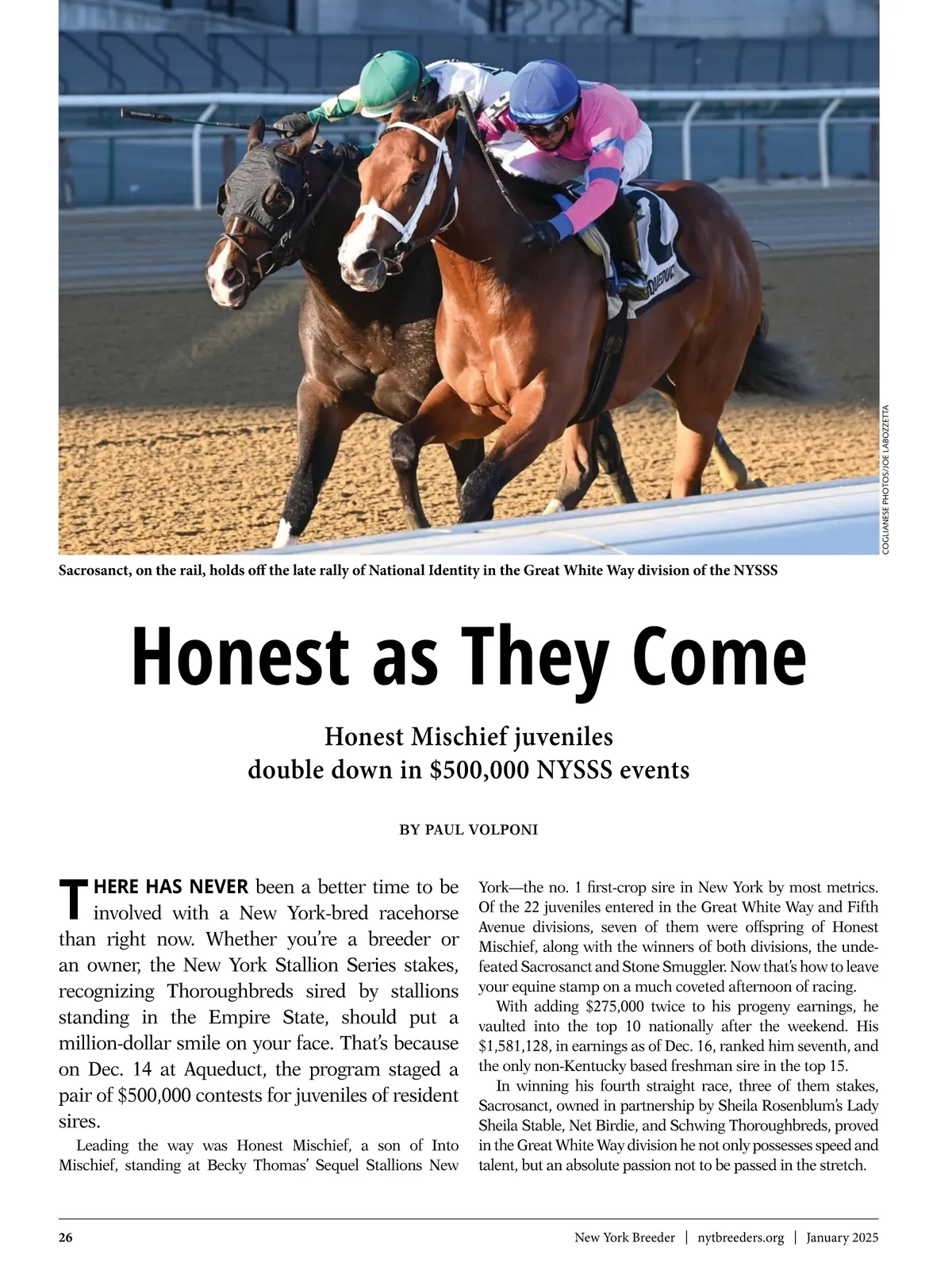 COGLIANESE PHOTOS/JOE LABOZZETTA

Sacrosanct, on the rail, holds off the late rally of National Identity in the Great White Way division of the NYSSS

Honest as They Come

Honest Mischief juveniles double down in $500,000 NYSSS events

BY PAUL VOLPONI

THERE HAS NEVER been a better time to be involved with a New York-bred racehorse than right now. Whether you're a breeder or an owner, the New York Stallion Series stakes, recognizing Thoroughbreds sired by stallions standing in the Empire State, should put a million-dollar smile on your face. That's because on Dec. 14 at Aqueduct, the program staged a pair of $500,000 contests for juveniles of resident sires.

Leading the way was Honest Mischief, a son of Into Mischief, standing at Becky Thomas' Sequel Stallions New York—the no. 1 first-crop sire in New York by most metrics. Of the 22 juveniles entered in the Great White Way and Fifth Avenue divisions, seven of them were offspring of Honest Mischief, along with the winners of both divisions, the undefeated Sacrosanct and Stone Smuggler. Now that's how to leave your equine stamp on a much coveted afternoon of racing.

With adding $275,000 twice to his progeny earnings, he vaulted into the top 10 nationally after the weekend. His $1,581,128, in earnings as of Dec. 16, ranked him seventh, and the only non-Kentucky based freshman sire in the top 15.

In winning his fourth straight race, three of them stakes, Sacrosanct, owned in partnership by Sheila Rosenblum's Lady Sheila Stable, Net Birdie, and Schwing Thoroughbreds, proved in the Great White Way division he not only possesses speed and talent, but an absolute passion not to be passed in the stretch.

26 New York Breeder | nytbreeders.org | January 2025